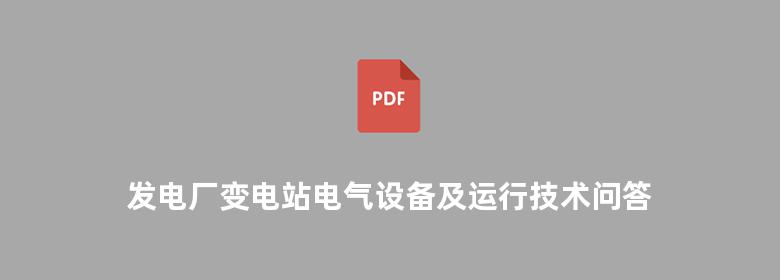 PDF

发电厂变电站电气设备及运行技术问答